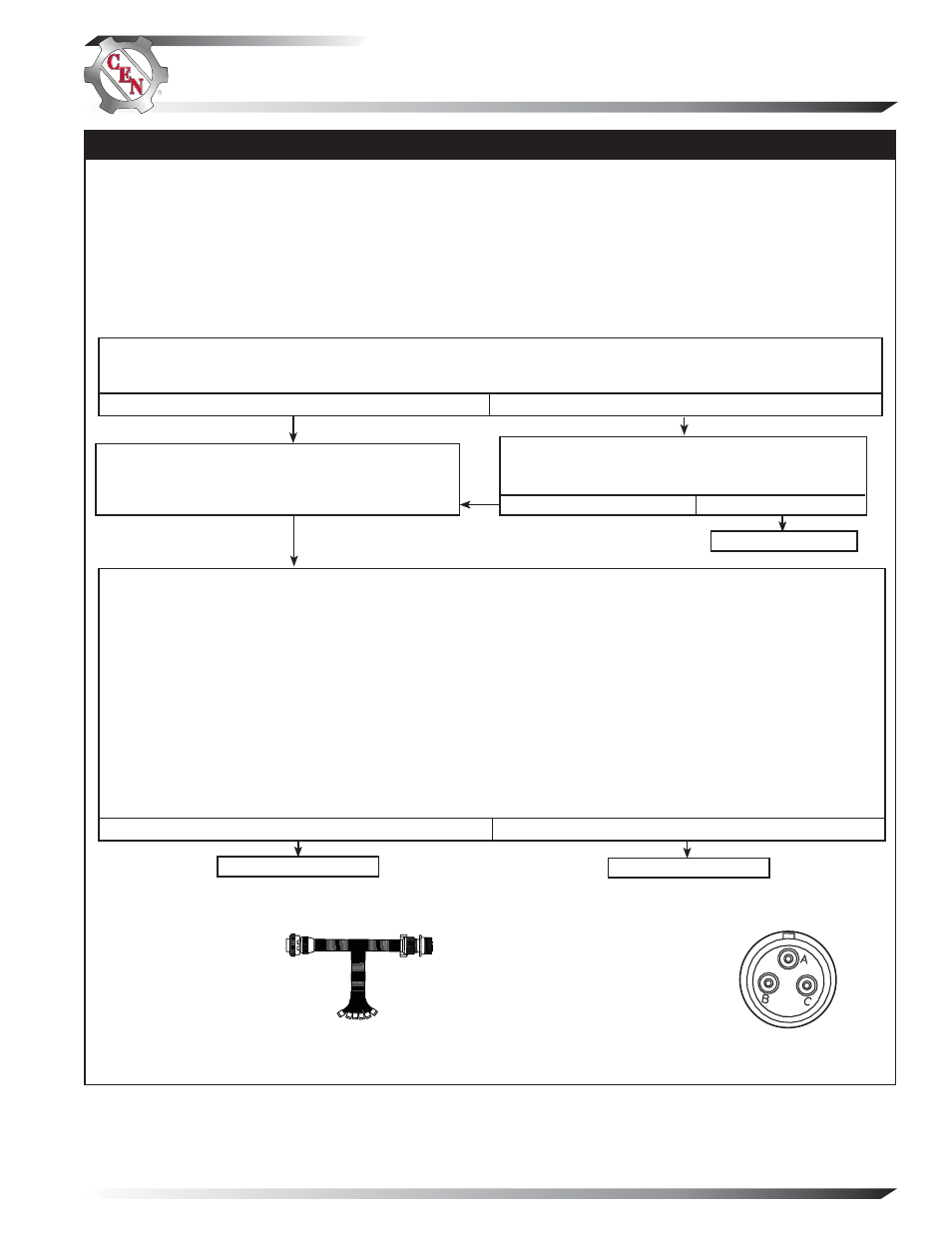 CEN

A

B

C